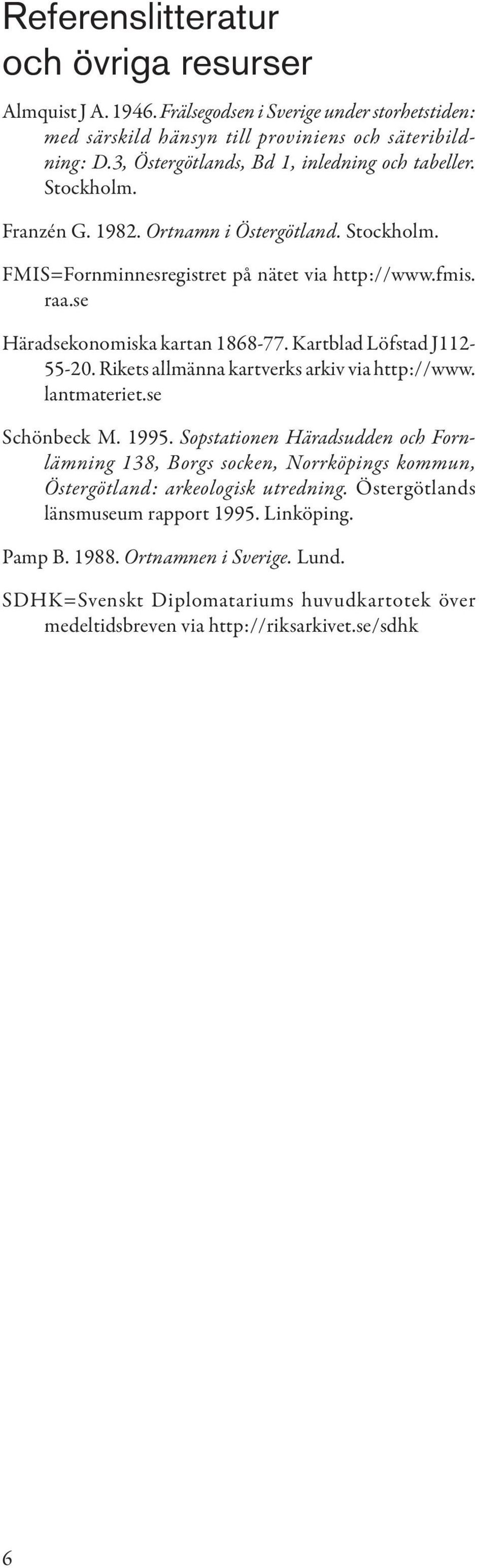 Referenslitteratur och övriga resurser

Almquist J A. 1946. Frälsegodsen i Sverige under storhetstiden: med särskild hänsyn till proviniens och säteribildning: D.3, Östergötlands, Bd 1, inledning och tabeller. Stockholm.

Franzén G. 1982. Ortnamn i Östergötland. Stockholm.

FMIS=Fornminnesregistret på nätet via http://www.fmis.raa.se

Häradsekonomiska kartan 1868-77. Kartblad Löfstad J112-55-20. Rikets allmänna kartverks arkiv via http://www.lantmateriet.se

Schönbeck M. 1995. Sopstationen Häradsudden och Fornlämning 138, Borgs socken, Norrköpings kommun, Östergötland: arkeologisk utredning. Östergötlands länsmuseum rapport 1995. Linköping.

Pamp B. 1988. Ortnamnen i Sverige. Lund.

SDHK=Svenskt Diplomatariums huvudkartotek över medeltidsbreven via http://riksarkivet.se/sdhk

6